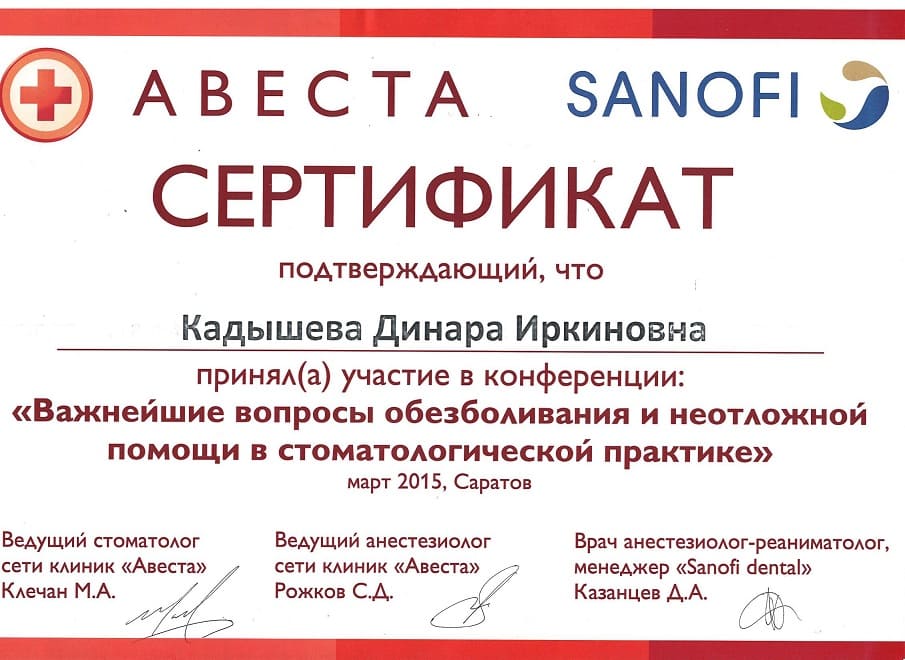 АВЕСТА SANOFI

СЕРТИФИКАТ

подтверждающий, что

Кадышева Динара Иркиновна

принял(а) участие в конференции:

«Важнейшие вопросы обезболивания и неотложной помощи в стоматологической практике»

март 2015, Саратов

Ведущий стоматолог
сети клиник «Авеста»
Клечан М.А.

Ведущий анестезиолог
сети клиник «Авеста»
Рожков С.Д.

Врач анестезиолог-реаниматолог,
менеджер «Sanofi dental»
Казанцев Д.А.